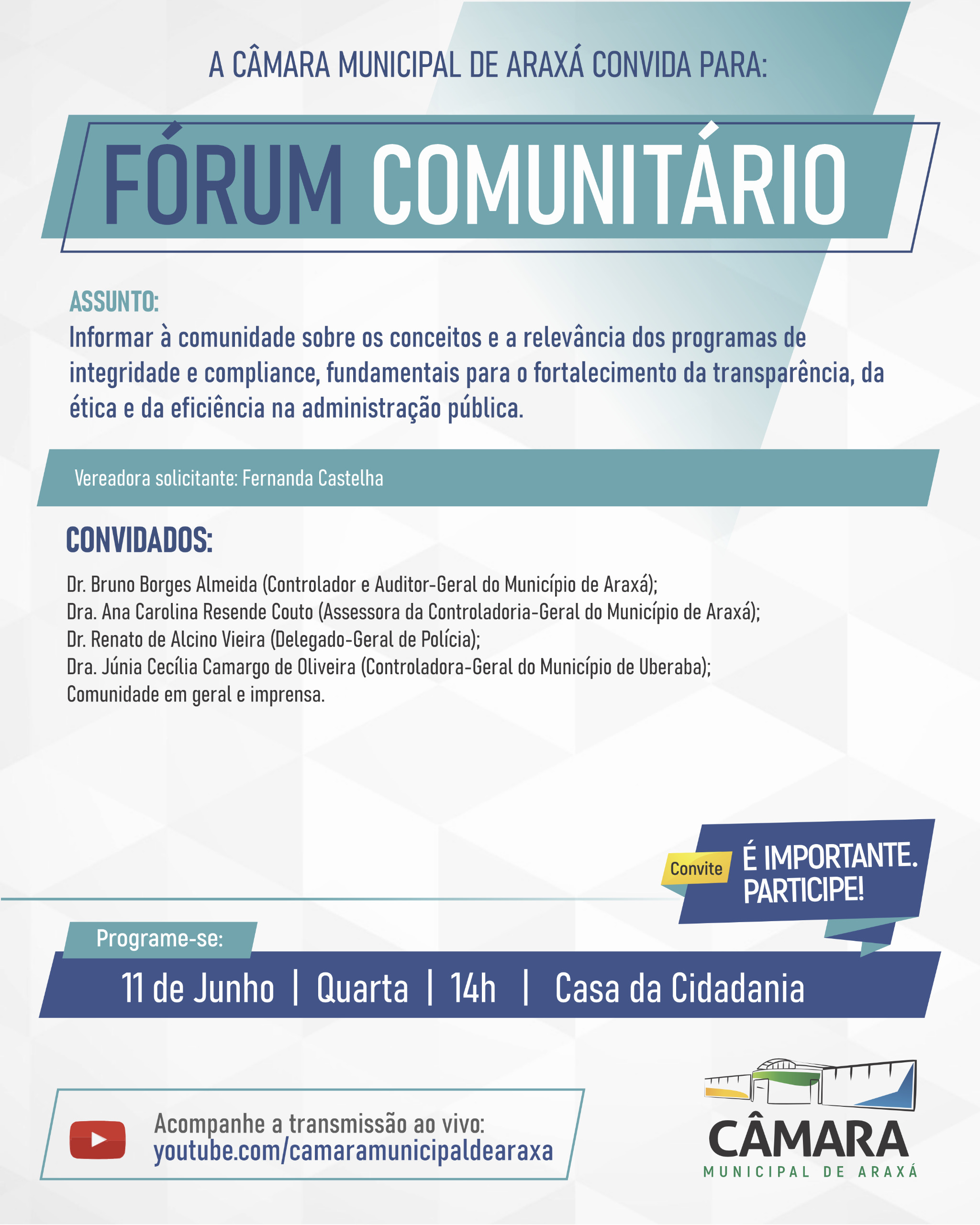 A CÂMARA MUNICIPAL DE ARAXÁ CONVIDA PARA:

FÓRUM COMUNITÁRIO

ASSUNTO:
Informar à comunidade sobre os conceitos e a relevância dos programas de integridade e compliance, fundamentais para o fortalecimento da transparência, da ética e da eficiência na administração pública.

Vereadora solicitante: Fernanda Castelha

CONVIDADOS:

Dr. Bruno Borges Almeida (Controlador e Auditor-Geral do Município de Araxá);
Dra. Ana Carolina Resende Couto (Assessora da Controladoria-Geral do Município de Araxá);
Dr. Renato de Alcino Vieira (Delegado-Geral de Polícia);
Dra. Júnia Cecília Camargo de Oliveira (Controladora-Geral do Município de Uberaba);
Comunidade em geral e imprensa.

Convite

É IMPORTANTE. PARTICIPE!

Programe-se:

11 de Junho | Quarta | 14h | Casa da Cidadania

Acompanhe a transmissão ao vivo:
youtube.com/camaramunicipaldearaxa

CÂMARA
MUNICIPAL DE ARAXÁ